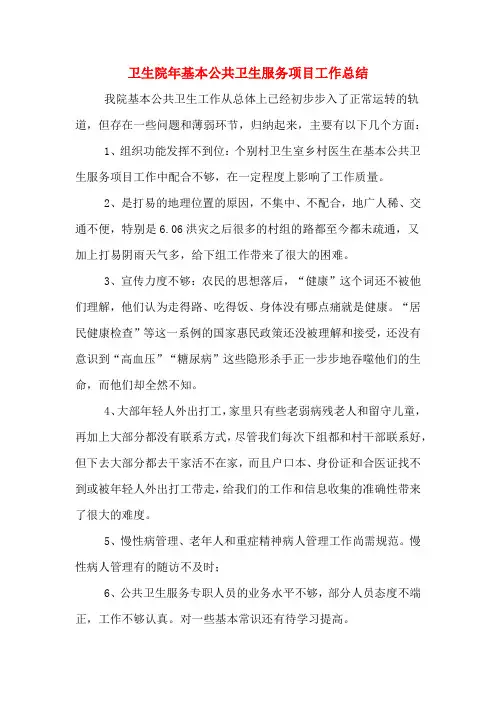 卫生院年基本公共卫生服务项目工作总结

我院基本公共卫生工作从总体上已经初步步入了正常运转的轨道，但存在一些问题和薄弱环节，归纳起来，主要有以下几个方面：

1、组织功能发挥不到位：个别村卫生室乡村医生在基本公共卫生服务项目工作中配合不够，在一定程度上影响了工作质量。

2、是打易的地理位置的原因，不集中、不配合，地广人稀、交通不便，特别是6.06洪灾之后很多的村组的路都至今都未疏通，又加上打易阴雨天气多，给下组工作带来了很大的困难。

3、宣传力度不够：农民的思想落后，“健康”这个词还不被他们理解，他们认为走得路、吃得饭、身体没有哪点痛就是健康。“居民健康检查”等这一系例的国家惠民政策还没被理解和接受，还没有意识到“高血压”“糖尿病”这些隐形杀手正一步步地吞噬他们的生命，而他们却全然不知。

4、大部年轻人外出打工，家里只有些老弱病残老人和留守儿童，再加上大部分都没有联系方式，尽管我们每次下组都和村干部联系好，但下去大部分都去干家活不在家，而且户口本、身份证和合医证找不到或被年轻人外出打工带走，给我们的工作和信息收集的准确性带来了很大的难度。

5、慢性病管理、老年人和重症精神病人管理工作尚需规范。慢性病人管理有的随访不及时；

6、公共卫生服务专职人员的业务水平不够，部分人员态度不端正，工作不够认真。对一些基本常识还有待学习提高。